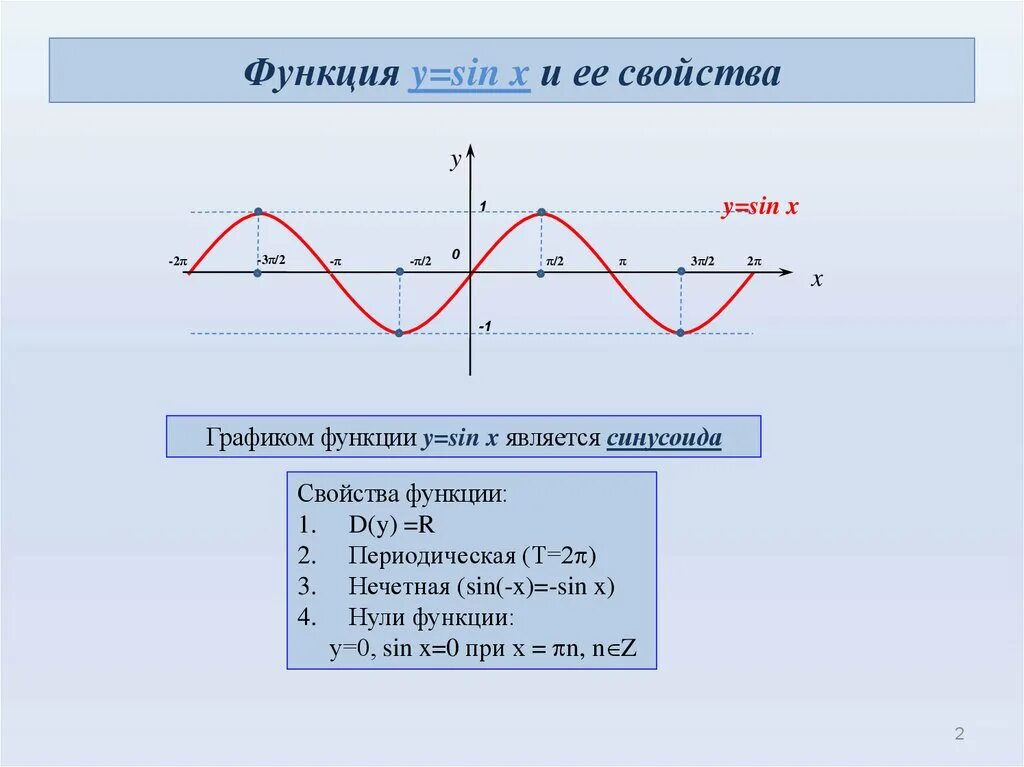 Функция y=sin x и ее свойства

y
1
y=sin x
-2π
-3π/2
-π
-π/2
0
π/2
π
3π/2
2π
x
-1

Графиком функции y=sin x является синусоида

Свойства функции:
1. D(y) =R
2. Периодическая (T=2π)
3. Нечетная (sin(-x)=-sin x)
4. Нули функции:
y=0, sin x=0 при x = πn, n∈Z

2